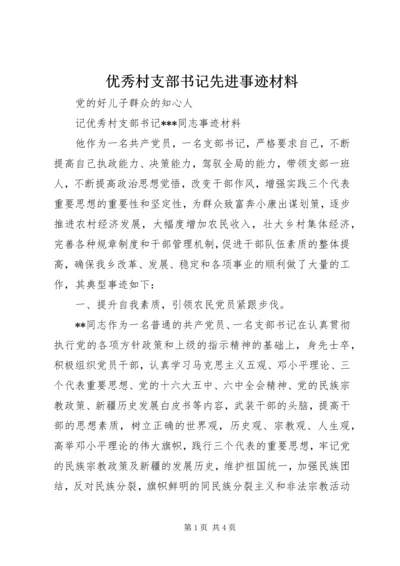 优秀村支部书记先进事迹材料

党的好儿子群众的知心人

记优秀村支部书记***同志事迹材料

他作为一名共产党员，一名支部书记，严格要求自己，不断提高自己执政能力、决策能力，驾驭全局的能力，带领支部一班人，不断提高政治思想觉悟，改变干部作风，增强实践三个代表重要思想的重要性和坚定性，为群众致富奔小康出谋划策，逐步推进农村经济发展，大幅度增加农民收入，壮大乡村集体经济，完善各种规章制度和干部管理机制，促进干部队伍素质的整体提高，确保我乡改革、发展、稳定和各项事业的顺利做了大量的工作，其典型事迹如下：

一、提升自我素质，引领农民党员紧跟步伐。

**同志作为一名普通的共产党员、一名支部书记在认真贯彻执行党的各项方针政策和上级的指示精神的基础上，身先士卒，积极组织党员干部，认真学习马克思主义五观、邓小平理论、三个代表重要思想、党的十六大五中、六中全会精神、党的民族宗教政策、新疆历史发展白皮书等内容，武装干部的头脑，提高干部的思想素质，树立正确的世界观，历史观、宗教观、人生观，高举邓小平理论的伟大旗帜，践行三个代表的重要思想，牢记党的民族宗教政策及新疆的发展历史，维护祖国统一，加强民族团结，反对民族分裂，旗帜鲜明的同民族分裂主义和非法宗教活动

第1页 共4页